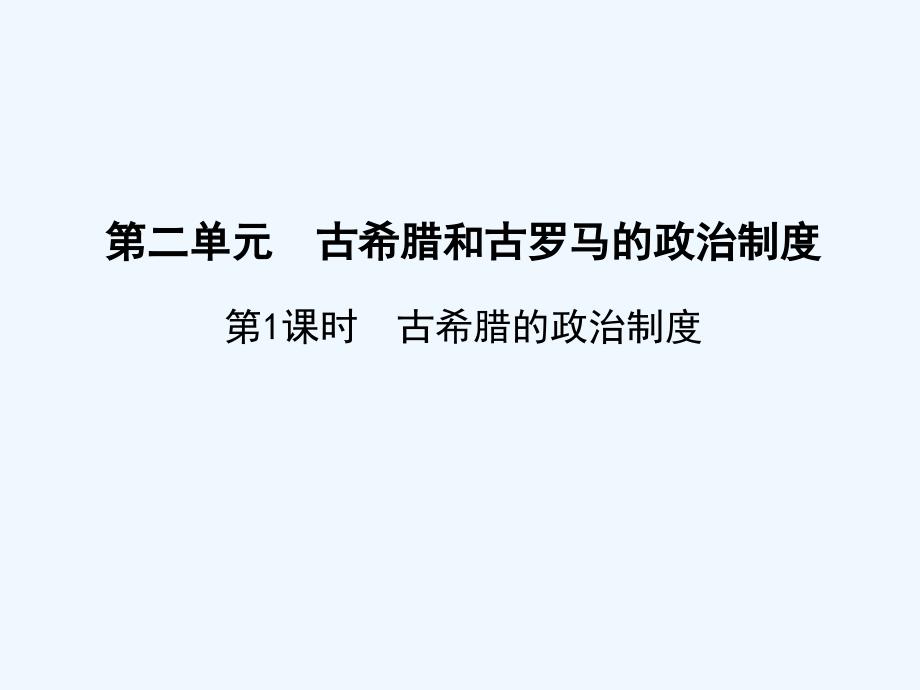 第二单元　古希腊和古罗马的政治制度

第1课时　古希腊的政治制度